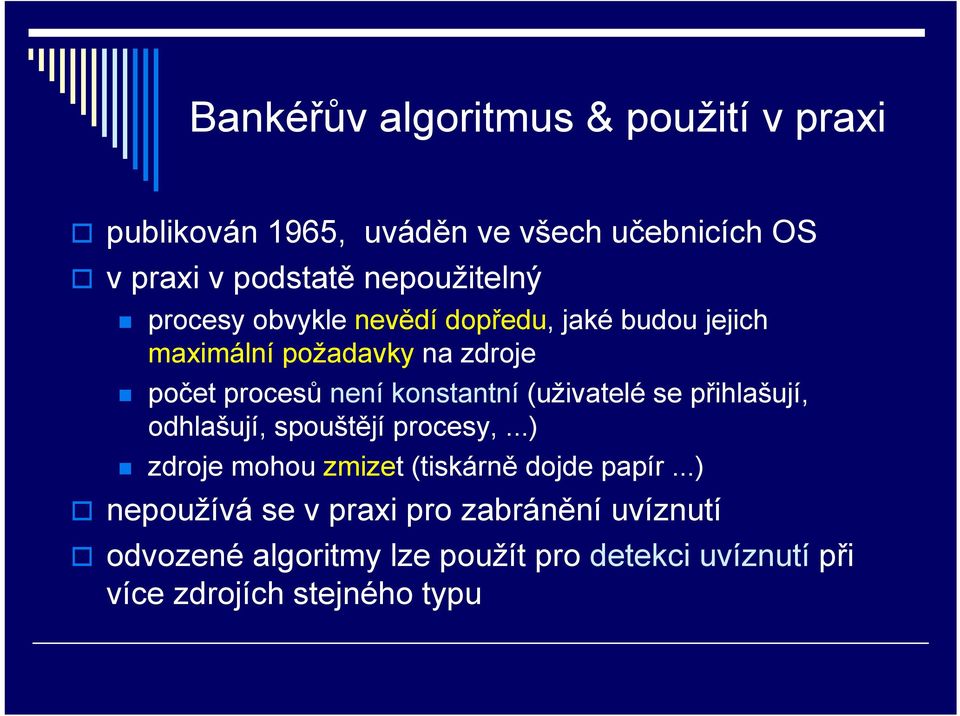 Bankéřův algoritmus & použití v praxi

publikován 1965, uváděn ve všech učebnicích OS

v praxi v podstatě nepoužitelný

procesy obvykle nevědí dopředu, jaké budou jejich maximální požadavky na zdroje

počet procesů není konstantní (uživatelé se přihlašují, odhlašují, spouštějí procesy, ...)

zdroje mohou zmizet (tiskárně dojde papír ...)

nepoužívá se v praxi pro zabránění uvíznutí

odvozené algoritmy lze použít pro detekci uvíznutí při více zdrojích stejného typu